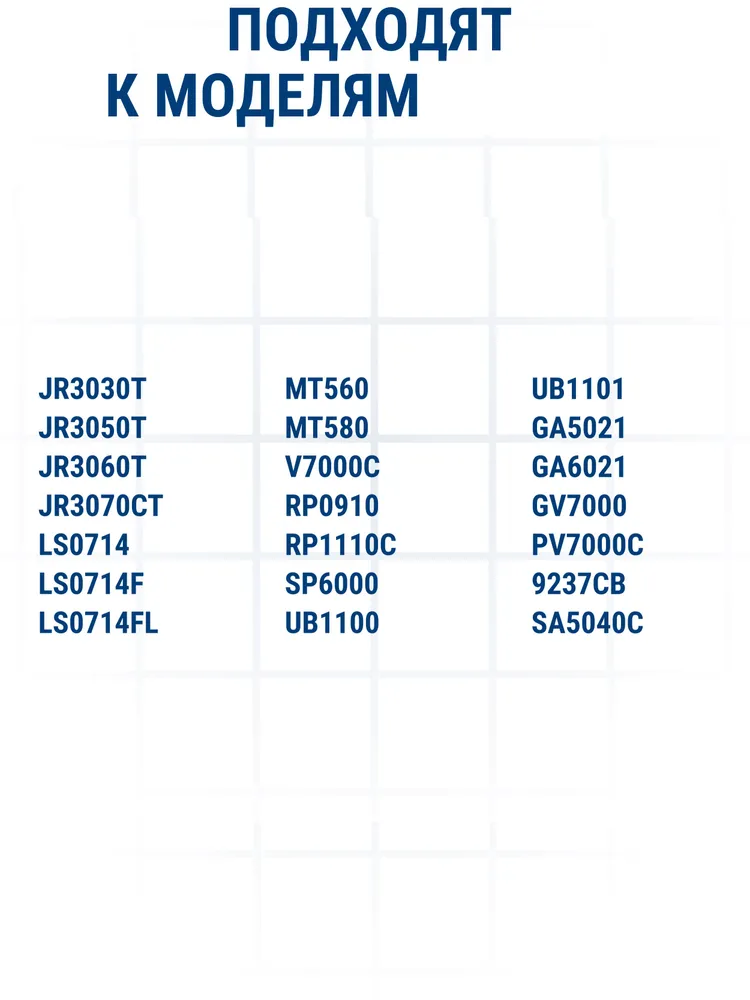 ПОДХОДЯТ
К МОДЕЛЯМ

JR3030T
JR3050T
JR3060T
JR3070CT
LS0714
LS0714F
LS0714FL

MT560
MT580
V7000C
RP0910
RP1110C
SP6000
UB1100

UB1101
GA5021
GA6021
GV7000
PV7000C
9237CB
SA5040C